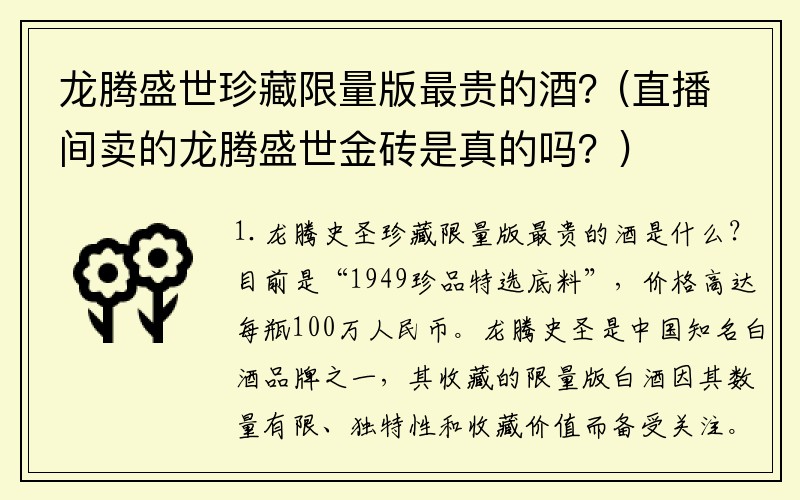 龙腾盛世珍藏限量版最贵的酒?（直播间卖的龙腾盛世金砖是真的吗？）

1. 龙腾史圣珍藏限量版最贵的酒是什么？目前是“1949珍品特选底料”，价格高达每瓶100万人民币。龙腾史圣是中国知名白酒品牌之一，其收藏的限量版白酒因其数量有限、独特性和收藏价值而备受关注。